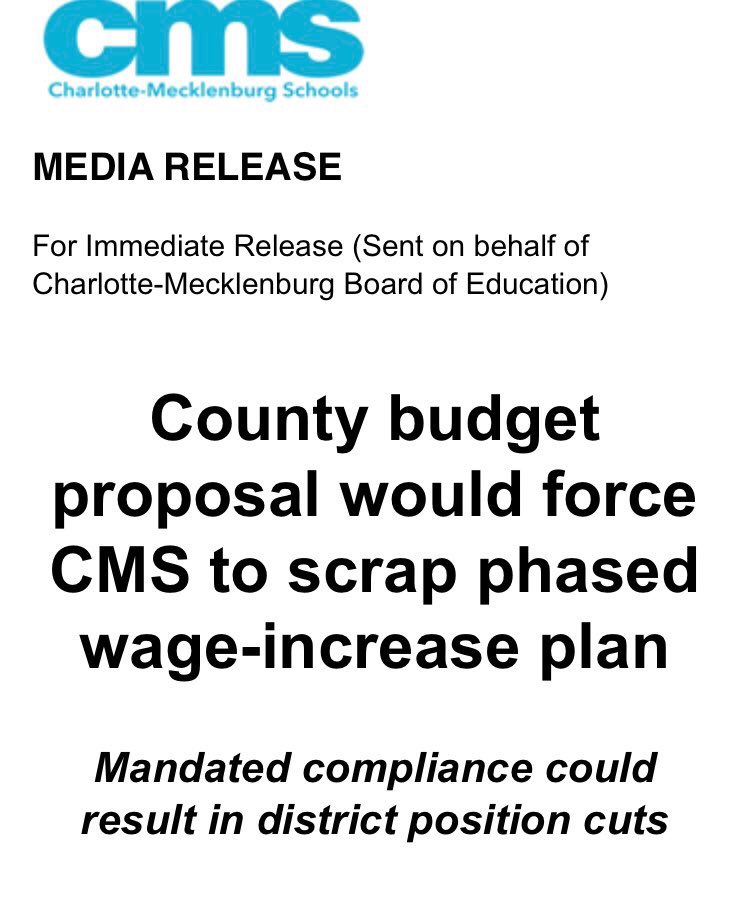 cms
Charlotte-Mecklenburg Schools

MEDIA RELEASE

For Immediate Release (Sent on behalf of Charlotte-Mecklenburg Board of Education)

County budget proposal would force CMS to scrap phased wage-increase plan

Mandated compliance could result in district position cuts